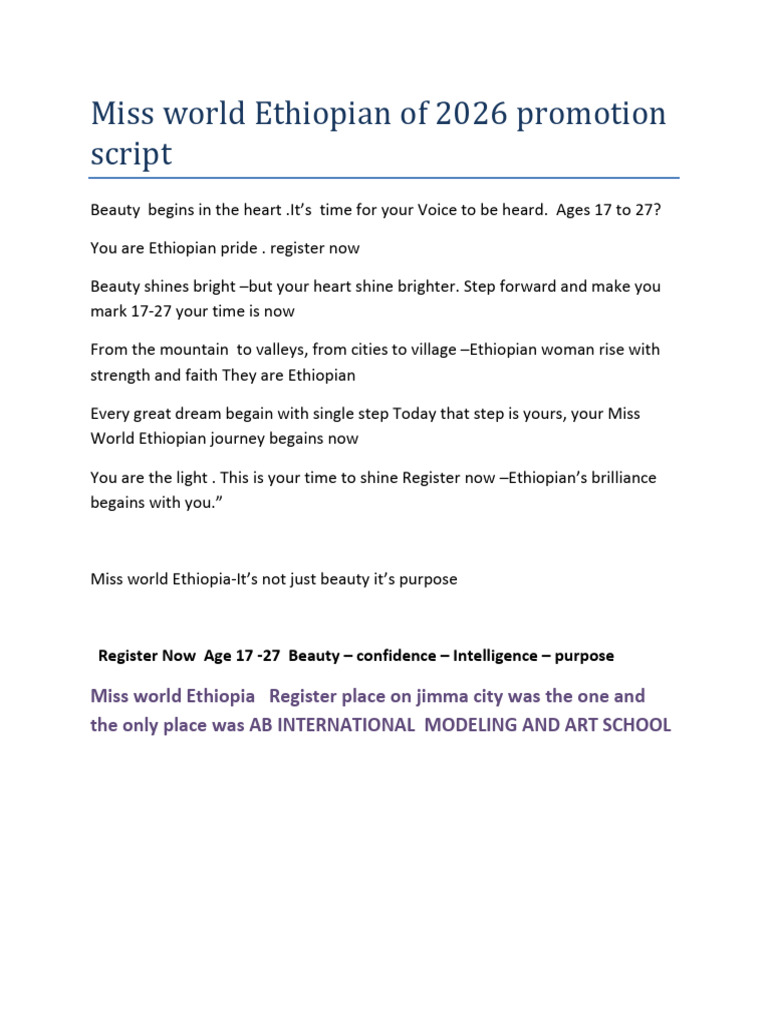 Miss world Ethiopian of 2026 promotion script

Beauty begins in the heart .It's time for your Voice to be heard. Ages 17 to 27?

You are Ethiopian pride . register now

Beauty shines bright –but your heart shine brighter. Step forward and make you mark 17-27 your time is now

From the mountain to valleys, from cities to village –Ethiopian woman rise with strength and faith They are Ethiopian

Every great dream begin with single step Today that step is yours, your Miss World Ethiopian journey begins now

You are the light . This is your time to shine Register now –Ethiopian's brilliance begins with you."

Miss world Ethiopia-It's not just beauty it's purpose

Register Now Age 17 -27 Beauty – confidence – Intelligence – purpose

Miss world Ethiopia Register place on jimma city was the one and the only place was AB INTERNATIONAL MODELING AND ART SCHOOL